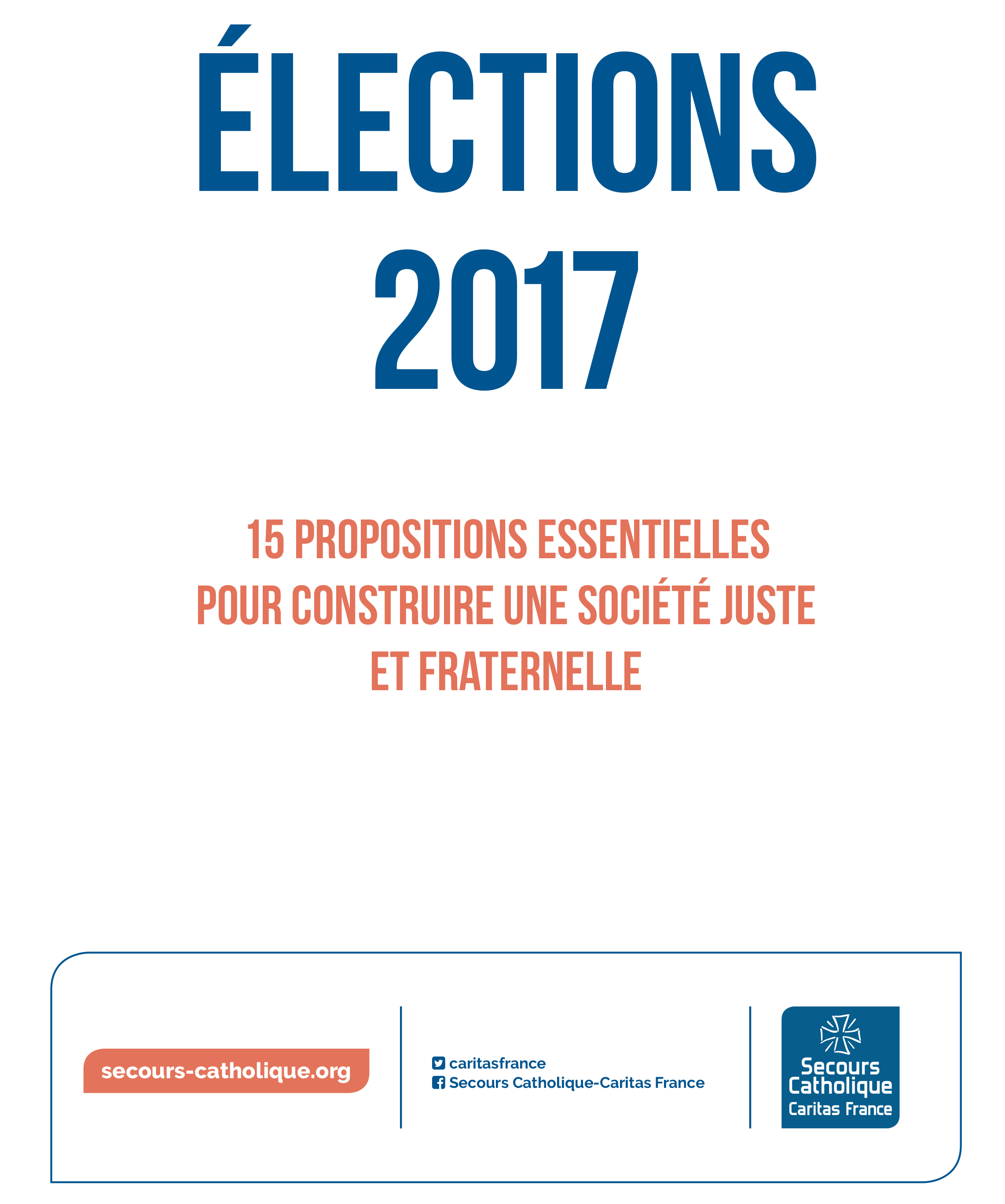 ÉLECTIONS
2017

15 PROPOSITIONS ESSENTIELLES
POUR CONSTRUIRE UNE SOCIÉTÉ JUSTE
ET FRATERNELLE

secours-catholique.org

caritasfrance
Secours Catholique-Caritas France

Secours
Catholique
Caritas France